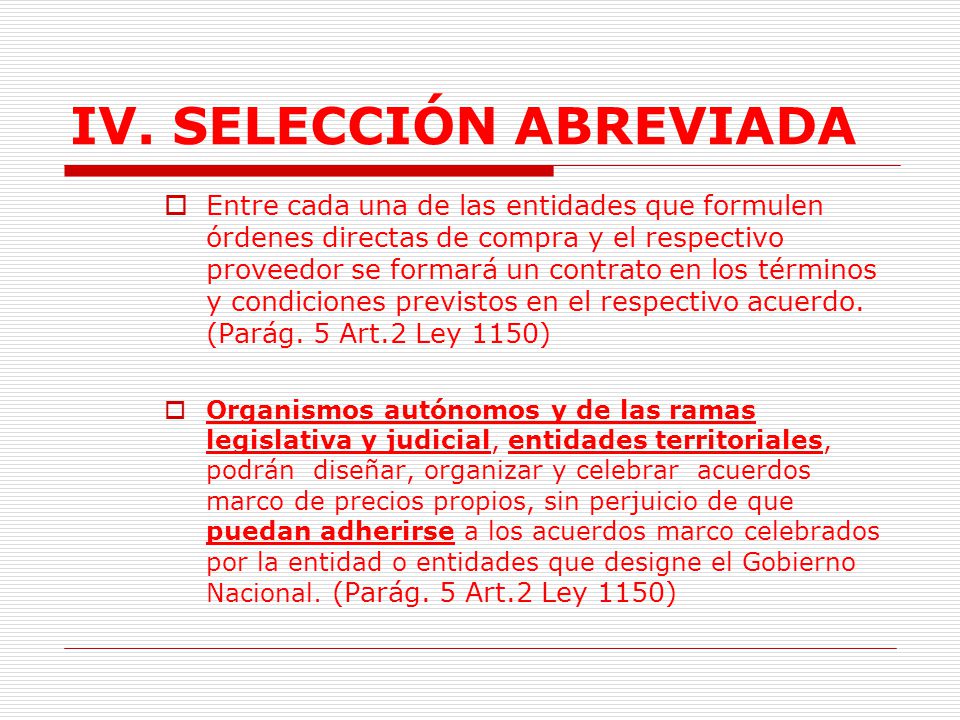 IV. SELECCIÓN ABREVIADA

Entre cada una de las entidades que formulen órdenes directas de compra y el respectivo proveedor se formará un contrato en los términos y condiciones previstos en el respectivo acuerdo. (Parág. 5 Art.2 Ley 1150)

Organismos autónomos y de las ramas legislativa y judicial, entidades territoriales, podrán diseñar, organizar y celebrar acuerdos marco de precios propios, sin perjuicio de que puedan adherirse a los acuerdos marco celebrados por la entidad o entidades que designe el Gobierno Nacional. (Parág. 5 Art.2 Ley 1150)